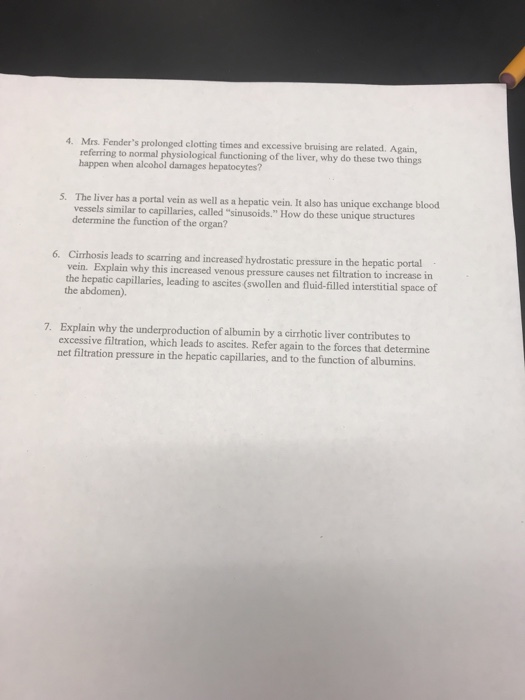 4. Mrs. Fender's prolonged clotting times and excessive bruising are related. Again, referring to normal physiological functioning of the liver, why do these two things happen when alcohol damages hepatocytes?

5. The liver has a portal vein as well as a hepatic vein. It also has unique exchange blood vessels similar to capillaries, called "sinusoids." How do these unique structures determine the function of the organ?

6. Cirrhosis leads to scarring and increased hydrostatic pressure in the hepatic portal vein. Explain why this increased venous pressure causes net filtration to increase in the hepatic capillaries, leading to ascites (swollen and fluid-filled interstitial space of the abdomen).

7. Explain why the underproduction of albumin by a cirrhotic liver contributes to excessive filtration, which leads to ascites. Refer again to the forces that determine net filtration pressure in the hepatic capillaries, and to the function of albumins.